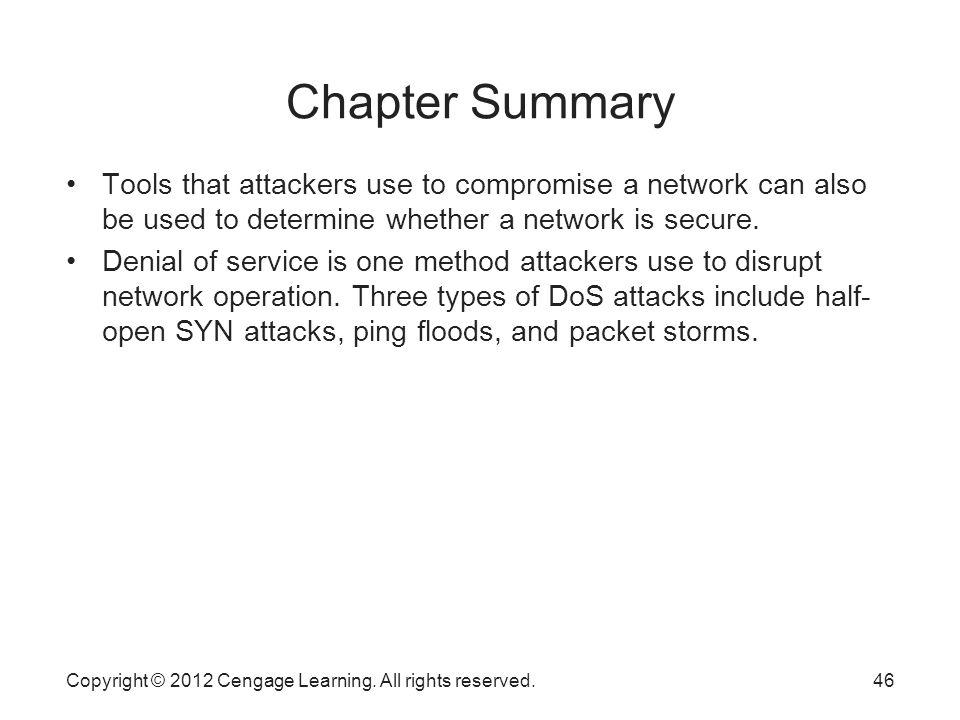 Chapter Summary

• Tools that attackers use to compromise a network can also be used to determine whether a network is secure.

• Denial of service is one method attackers use to disrupt network operation. Three types of DoS attacks include half-open SYN attacks, ping floods, and packet storms.

Copyright © 2012 Cengage Learning. All rights reserved.

46